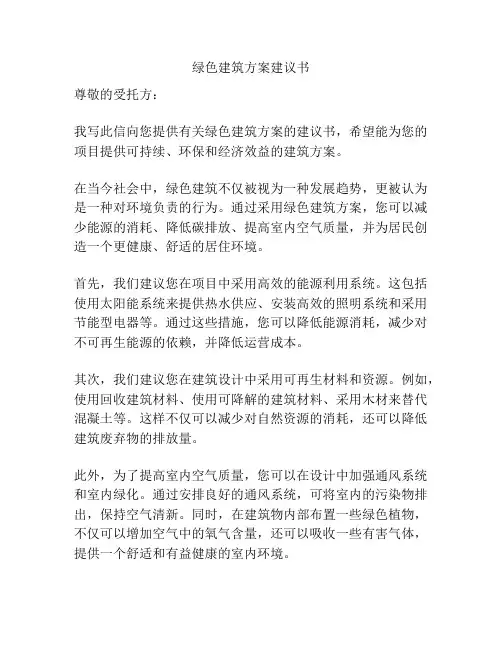 绿色建筑方案建议书

尊敬的受托方：

我写此信向您提供有关绿色建筑方案的建议书，希望能为您的项目提供可持续、环保和经济效益的建筑方案。

在当今社会中，绿色建筑不仅被视为一种发展趋势，更被认为是一种对环境负责的行为。通过采用绿色建筑方案，您可以减少能源的消耗、降低碳排放、提高室内空气质量，并为居民创造一个更健康、舒适的居住环境。

首先，我们建议您在项目中采用高效的能源利用系统。这包括使用太阳能系统来提供热水供应、安装高效的照明系统和采用节能型电器等。通过这些措施，您可以降低能源消耗，减少对不可再生能源的依赖，并降低运营成本。

其次，我们建议您在建筑设计中采用可再生材料和资源。例如，使用回收建筑材料、使用可降解的建筑材料、采用木材来替代混凝土等。这样不仅可以减少对自然资源的消耗，还可以降低建筑废弃物的排放量。

此外，为了提高室内空气质量，您可以在设计中加强通风系统和室内绿化。通过安排良好的通风系统，可将室内的污染物排出，保持空气清新。同时，在建筑物内部布置一些绿色植物，不仅可以增加空气中的氧气含量，还可以吸收一些有害气体，提供一个舒适和有益健康的室内环境。